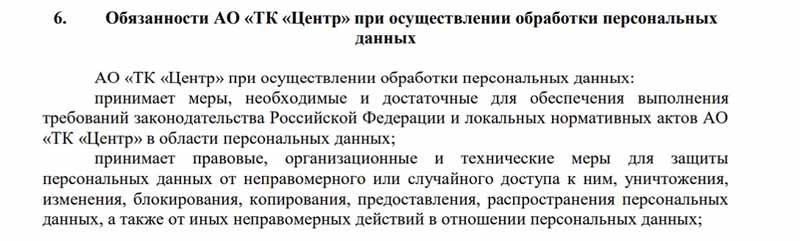 6. Обязанности АО «ТК «Центр» при осуществлении обработки персональных данных

АО «ТК «Центр» при осуществлении обработки персональных данных:

принимает меры, необходимые и достаточные для обеспечения выполнения требований законодательства Российской Федерации и локальных нормативных актов АО «ТК «Центр» в области персональных данных;

принимает правовые, организационные и технические меры для защиты персональных данных от неправомерного или случайного доступа к ним, уничтожения, изменения, блокирования, копирования, предоставления, распространения персональных данных, а также от иных неправомерных действий в отношении персональных данных;